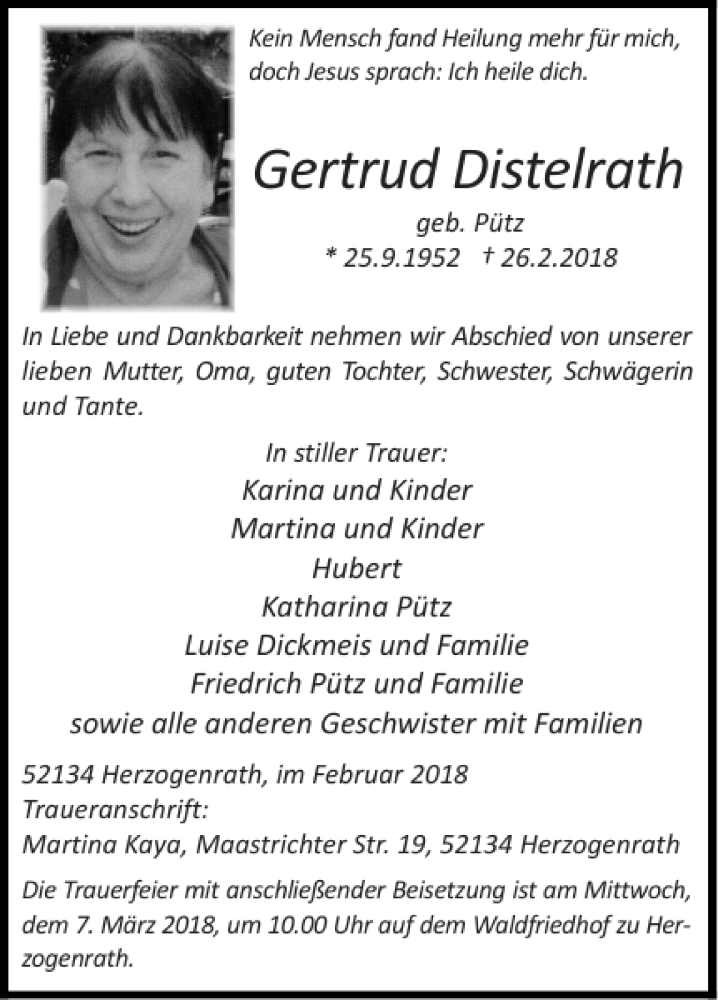 Kein Mensch fand Heilung mehr für mich, doch Jesus sprach: Ich heile dich.

Gertrud Distelrath

geb. Pütz
* 25.9.1952 † 26.2.2018

In Liebe und Dankbarkeit nehmen wir Abschied von unserer lieben Mutter, Oma, guten Tochter, Schwester, Schwägerin und Tante.

In stiller Trauer:
Karina und Kinder
Martina und Kinder
Hubert
Katharina Pütz
Luise Dickmeis und Familie
Friedrich Pütz und Familie
sowie alle anderen Geschwister mit Familien

52134 Herzogenrath, im Februar 2018
Traueranschrift:
Martina Kaya, Maastrichter Str. 19, 52134 Herzogenrath

Die Trauerfeier mit anschließender Beisetzung ist am Mittwoch, dem 7. März 2018, um 10.00 Uhr auf dem Waldfriedhof zu Herzogenrath.